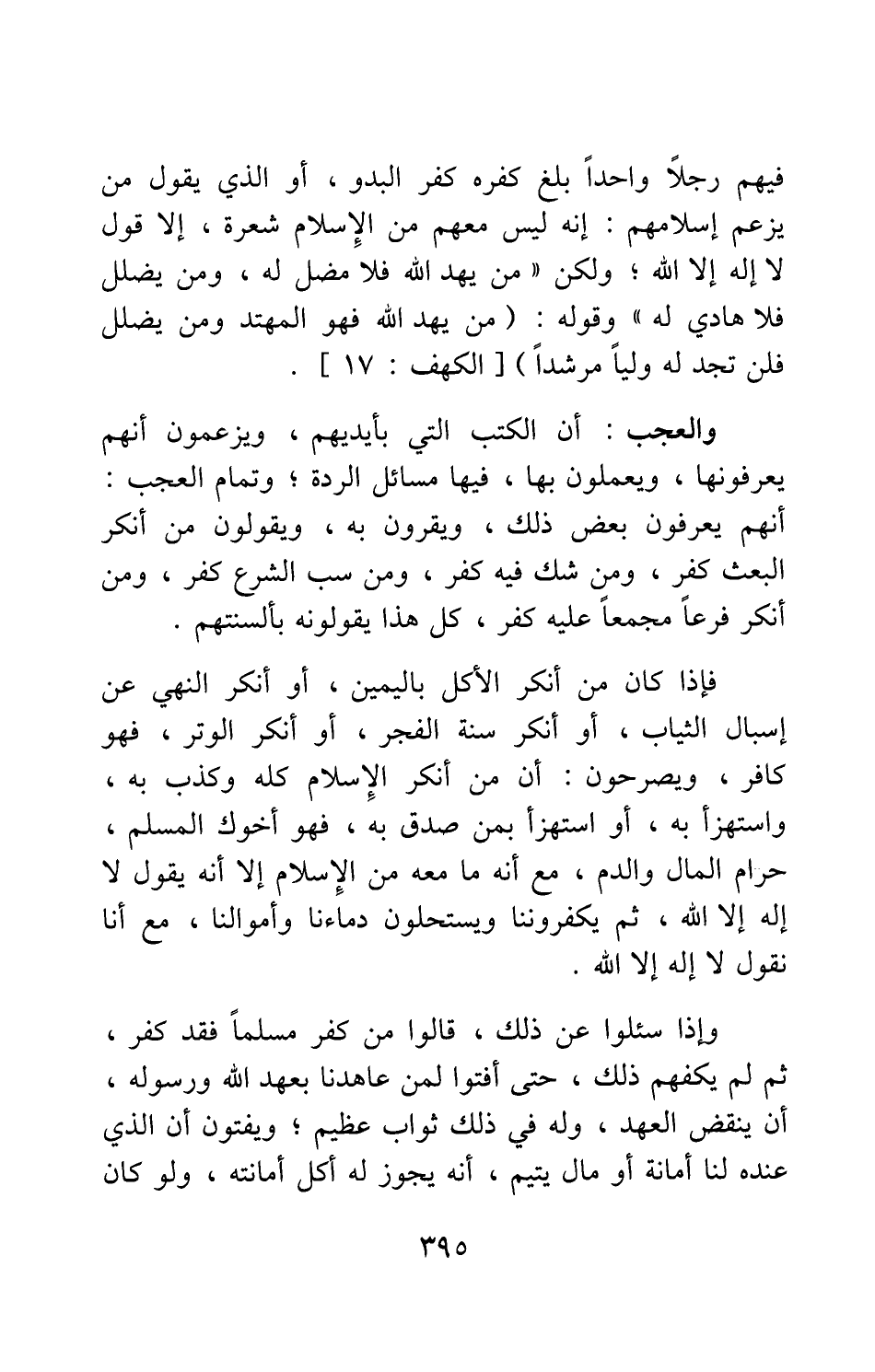 فيهم رجلاً واحداً بلغ كفره كفر البدو ، أو الذي يقول من يزعم إسلامهم : إنه ليس معهم من الإسلام شعرة ، إلا قول لا إله إلا الله ؛ ولكن « من يهد الله فلا مضل له ، ومن يضلل فلا هادي له » وقوله : ( من يهد الله فهو المهتد ومن يضلل فلن تجد له ولياً مرشداً ) [ الكهف : ١٧ ] .

والعجب : أن الكتب التي بأيديهم ، ويزعمون أنهم يعرفونها ، ويعملون بها ، فيها مسائل الردة ؛ وتمام العجب : أنهم يعرفون بعض ذلك ، ويقرون به ، ويقولون من أنكر البعث كفر ، ومن شك فيه كفر ، ومن سب الشرع كفر ، ومن أنكر فرعاً مجمعاً عليه كفر ، كل هذا يقولونه بألسنتهم .

فإذا كان من أنكر الأكل باليمين ، أو أنكر النهي عن إسبال الثياب ، أو أنكر سنة الفجر ، أو أنكر الوتر ، فهو كافر ، ويصرحون : أن من أنكر الإسلام كله وكذب به ، واستهزأ به ، أو استهزأ بمن صدق به ، فهو أخوك المسلم ، حرام المال والدم ، مع أنه ما معه من الإسلام إلا أنه يقول لا إله إلا الله ، ثم يكفروننا ويستحلون دماءنا وأموالنا ، مع أنا نقول لا إله إلا الله .

وإذا سئلوا عن ذلك ، قالوا من كفر مسلماً فقد كفر ، ثم لم يكفهم ذلك ، حتى أفتوا لمن عاهدنا بعهد الله ورسوله ، أن ينقض العهد ، وله في ذلك ثواب عظيم ؛ ويفتون أن الذي عنده لنا أمانة أو مال يتيم ، أنه يجوز له أكل أمانته ، ولو كان

٣٩٥